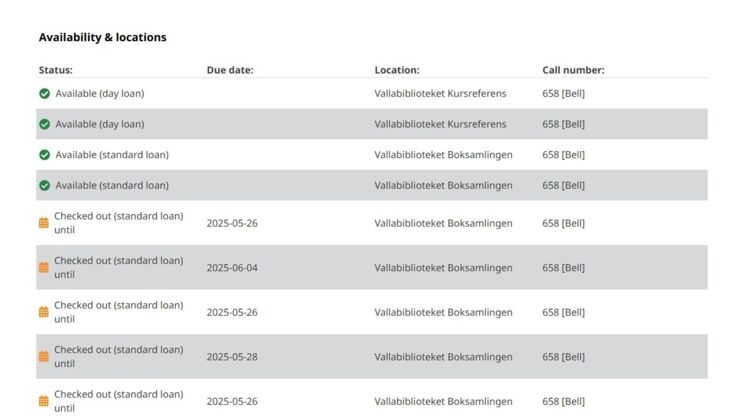 Availability & locations

| Status: | Due date: | Location: | Call number: |
|---|---|---|---|
| Available (day loan) | | Vallabiblioteket Kursreferens | 658 [Bell] |
| Available (day loan) | | Vallabiblioteket Kursreferens | 658 [Bell] |
| Available (standard loan) | | Vallabiblioteket Boksamlingen | 658 [Bell] |
| Available (standard loan) | | Vallabiblioteket Boksamlingen | 658 [Bell] |
| Checked out (standard loan) until | 2025-05-26 | Vallabiblioteket Boksamlingen | 658 [Bell] |
| Checked out (standard loan) until | 2025-06-04 | Vallabiblioteket Boksamlingen | 658 [Bell] |
| Checked out (standard loan) until | 2025-05-26 | Vallabiblioteket Boksamlingen | 658 [Bell] |
| Checked out (standard loan) until | 2025-05-28 | Vallabiblioteket Boksamlingen | 658 [Bell] |
| Checked out (standard loan) until | 2025-05-26 | Vallabiblioteket Boksamlingen | 658 [Bell] |